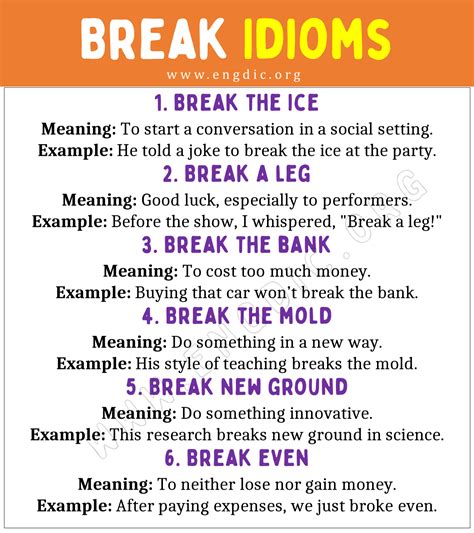 BREAK IDIOMS

www.engdic.org

1. BREAK THE ICE

Meaning: To start a conversation in a social setting.
Example: He told a joke to break the ice at the party.

2. BREAK A LEG

Meaning: Good luck, especially to performers.
Example: Before the show, I whispered, "Break a leg!"

3. BREAK THE BANK

Meaning: To cost too much money.
Example: Buying that car won't break the bank.

4. BREAK THE MOLD

Meaning: Do something in a new way.
Example: His style of teaching breaks the mold.

5. BREAK NEW GROUND

Meaning: Do something innovative.
Example: This research breaks new ground in science.

6. BREAK EVEN

Meaning: To neither lose nor gain money.
Example: After paying expenses, we just broke even.

WWW.ENGDIC.ORG